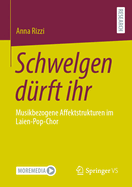 RESEARCH

Anna Rizzi

Schwelgen dürft ihr

Musikbezogene Affektstrukturen im Laien-Pop-Chor

MOREMEDIA

Springer VS